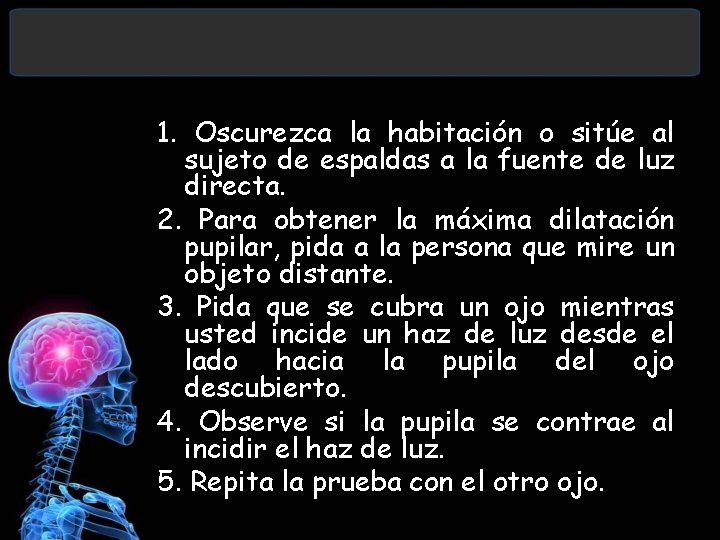 1. Oscurezca la habitación o sitúe al sujeto de espaldas a la fuente de luz directa.

2. Para obtener la máxima dilatación pupilar, pida a la persona que mire un objeto distante.

3. Pida que se cubra un ojo mientras usted incide un haz de luz desde el lado hacia la pupila del ojo descubierto.

4. Observe si la pupila se contrae al incidir el haz de luz.

5. Repita la prueba con el otro ojo.